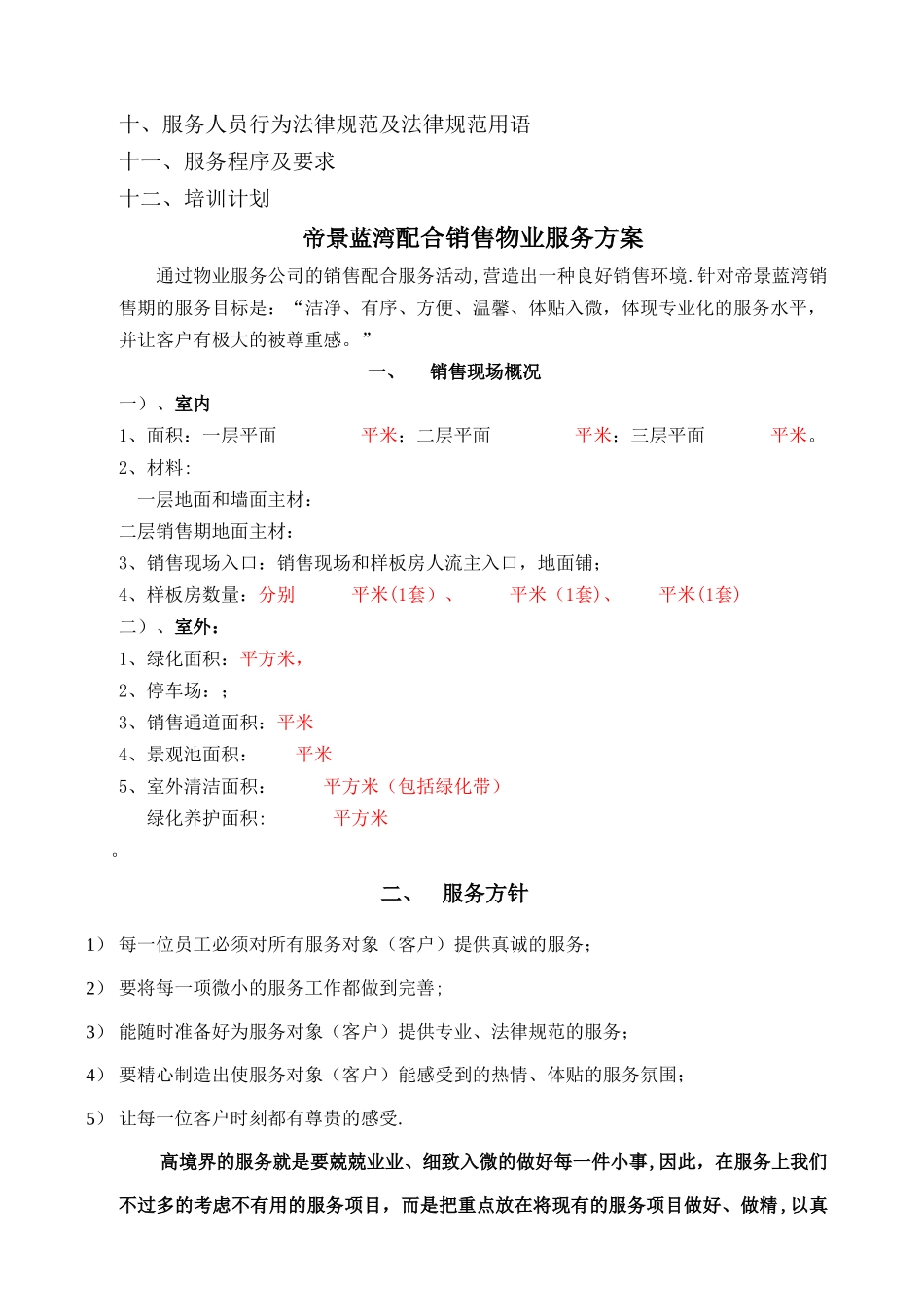 十、服务人员行为法律规范及法律规范用语
十一、服务程序及要求
十二、培训计划

帝景蓝湾配合销售物业服务方案

通过物业服务公司的销售配合服务活动,营造出一种良好销售环境.针对帝景蓝湾销售期的服务目标是:“洁净、有序、方便、温馨、体贴入微，体现专业化的服务水平，并让客户有极大的被尊重感。”

一、 销售现场概况

一）、室内
1、面积：一层平面 平米；二层平面 平米；三层平面 平米。
2、材料:
一层地面和墙面主材:
二层销售期地面主材:
3、销售现场入口：销售现场和样板房人流主入口，地面铺;
4、样板房数量：分别 平米(1套）、 平米（1套)、 平米(1套)
二）、室外：
1、绿化面积：平方米，
2、停车场：;
3、销售通道面积：平米
4、景观池面积： 平米
5、室外清洁面积： 平方米（包括绿化带）
绿化养护面积: 平方米
。

二、 服务方针

1） 每一位员工必须对所有服务对象（客户）提供真诚的服务;
2） 要将每一项微小的服务工作都做到完善;
3） 能随时准备好为服务对象（客户）提供专业、法律规范的服务;
4） 要精心制造出使服务对象（客户）能感受到的热情、体贴的服务氛围;
5） 让每一位客户时刻都有尊贵的感受.

高境界的服务就是要兢兢业业、细致入微的做好每一件小事,因此，在服务上我们不过多的考虑不有用的服务项目，而是把重点放在将现有的服务项目做好、做精,以真